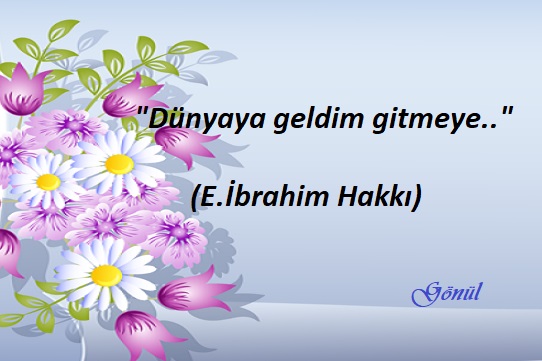 "Dünyaya geldim gitmeye.."

(E.İbrahim Hakkı)

Gönül